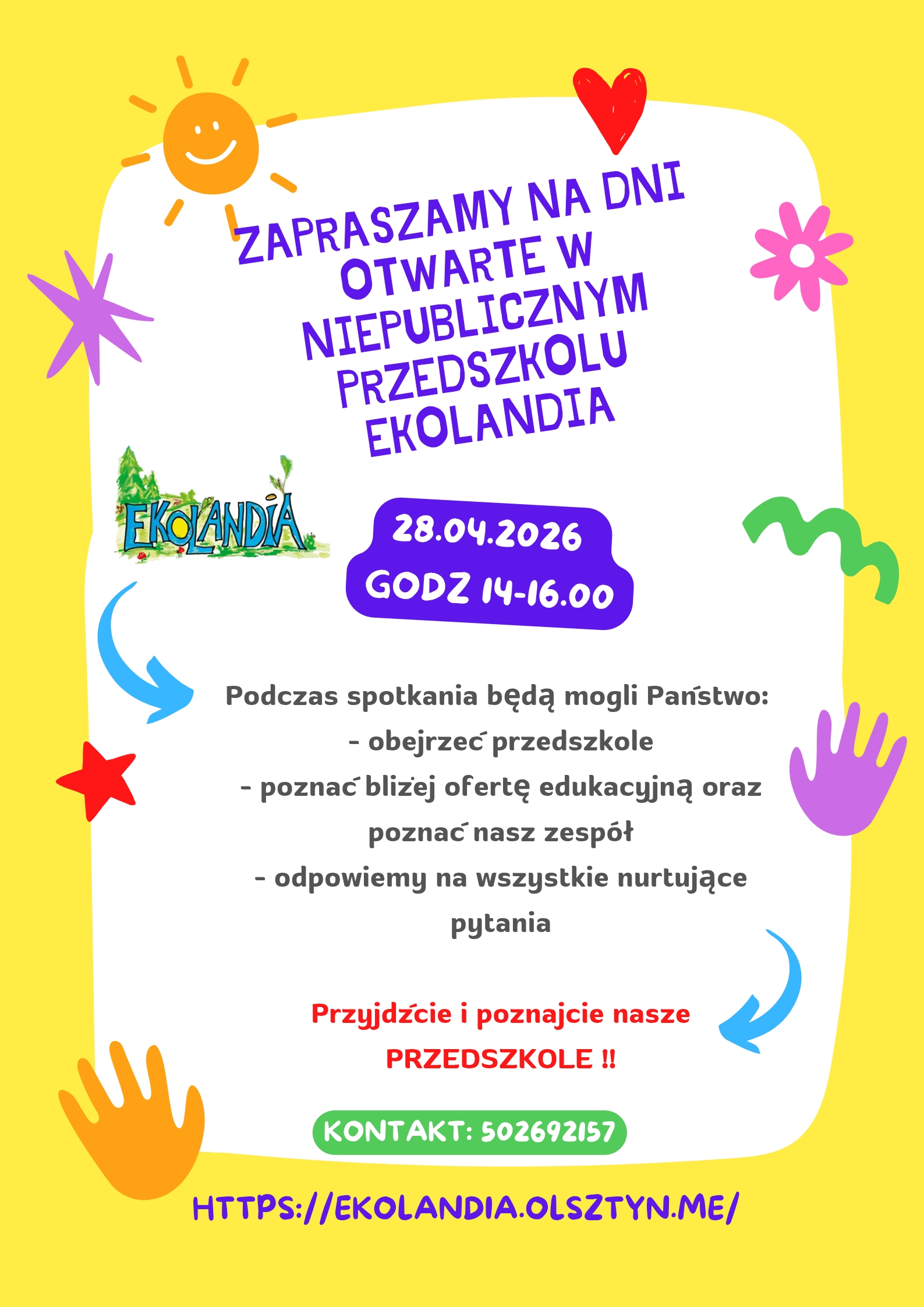 ZAPRASZAMY NA DNI OTWARTE W NIEPUBLICZNYM PRZEDSZKOLU EKOLANDIA

EKOLANDIA

28.04.2026
GODZ 14-16.00

Podczas spotkania będą mogli Państwo:
- obejrzeć przedszkole
- poznać bliżej ofertę edukacyjną oraz poznać nasz zespół
- odpowiemy na wszystkie nurtujące pytania

Przyjdźcie i poznajcie nasze PRZEDSZKOLE !!

KONTAKT: 502692157

HTTPS://EKOLANDIA.OLSZTYN.ME/